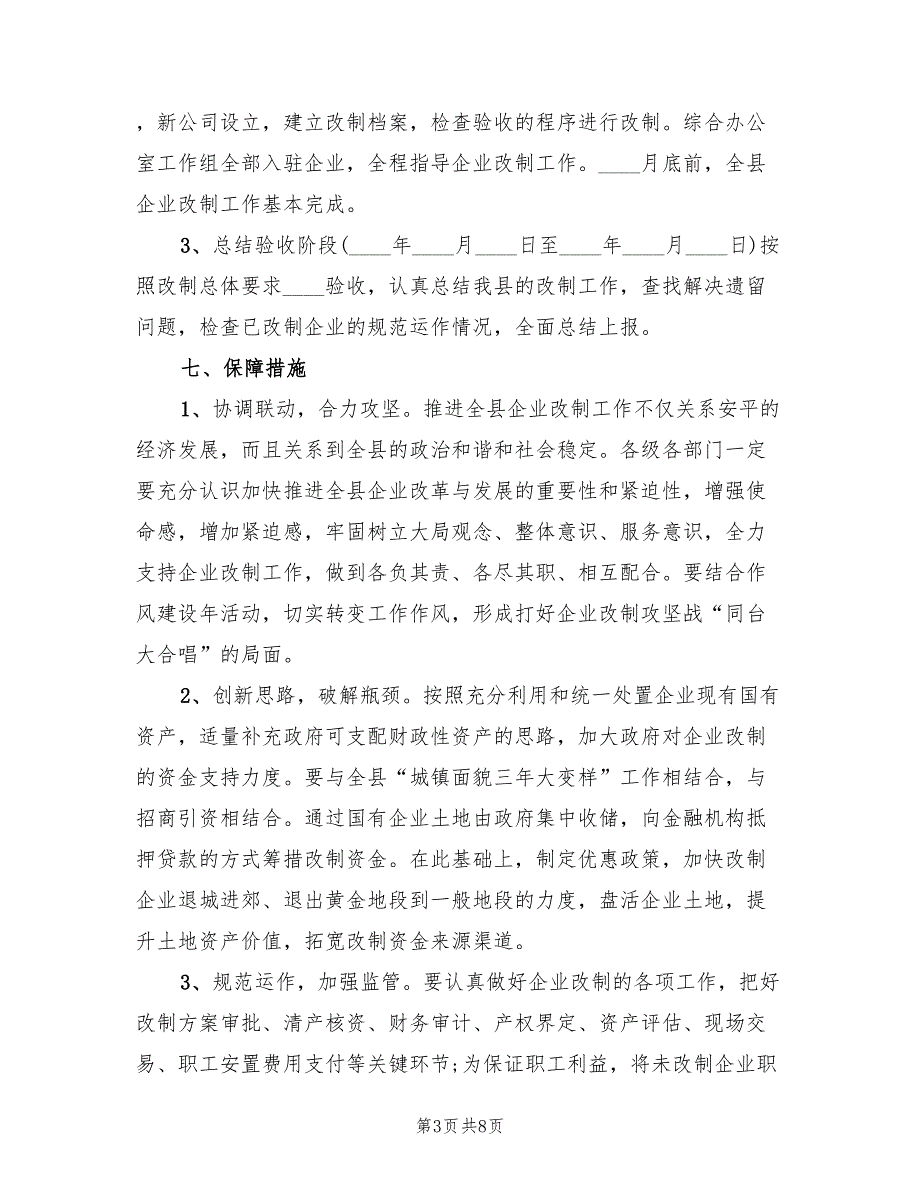 ，新公司设立，建立改制档案，检查验收的程序进行改制。综合办公室工作组全部入驻企业，全程指导企业改制工作。____月底前，全县企业改制工作基本完成。

3、总结验收阶段(____年____月____日至____年____月____日)按照改制总体要求____验收，认真总结我县的改制工作，查找解决遗留问题，检查已改制企业的规范运作情况，全面总结上报。

七、保障措施

1、协调联动，合力攻坚。推进全县企业改制工作不仅关系安平的经济发展，而且关系到全县的政治和谐和社会稳定。各级各部门一定要充分认识加快推进全县企业改革与发展的重要性和紧迫性，增强使命感，增加紧迫感，牢固树立大局观念、整体意识、服务意识，全力支持企业改制工作，做到各负其责、各尽其职、相互配合。要结合作风建设年活动，切实转变工作作风，形成打好企业改制攻坚战“同台大合唱”的局面。

2、创新思路，破解瓶颈。按照充分利用和统一处置企业现有国有资产，适量补充政府可支配财政性资产的思路，加大政府对企业改制的资金支持力度。要与全县“城镇面貌三年大变样”工作相结合，与招商引资相结合。通过国有企业土地由政府集中收储，向金融机构抵押贷款的方式筹措改制资金。在此基础上，制定优惠政策，加快改制企业退城进郊、退出黄金地段到一般地段的力度，盘活企业土地，提升土地资产价值，拓宽改制资金来源渠道。

3、规范运作，加强监管。要认真做好企业改制的各项工作，把好改制方案审批、清产核资、财务审计、产权界定、资产评估、现场交易、职工安置费用支付等关键环节;为保证职工利益，将未改制企业职

第3页 共8页